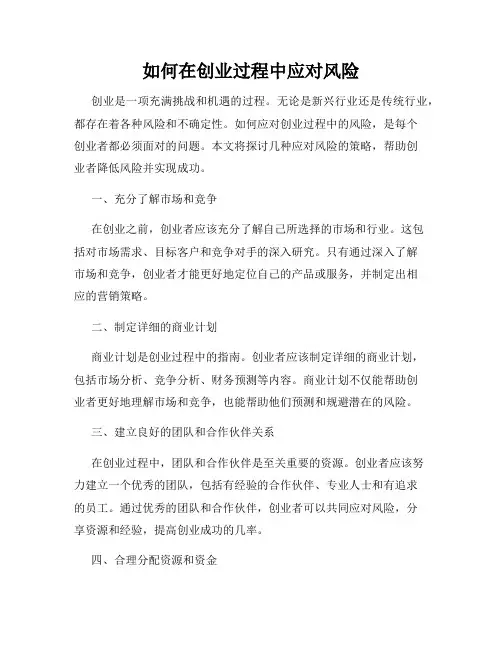 如何在创业过程中应对风险

创业是一项充满挑战和机遇的过程。无论是新兴行业还是传统行业，都存在着各种风险和不确定性。如何应对创业过程中的风险，是每个创业者都必须面对的问题。本文将探讨几种应对风险的策略，帮助创业者降低风险并实现成功。

一、充分了解市场和竞争

在创业之前，创业者应该充分了解自己所选择的市场和行业。这包括对市场需求、目标客户和竞争对手的深入研究。只有通过深入了解市场和竞争，创业者才能更好地定位自己的产品或服务，并制定出相应的营销策略。

二、制定详细的商业计划

商业计划是创业过程中的指南。创业者应该制定详细的商业计划，包括市场分析、竞争分析、财务预测等内容。商业计划不仅能帮助创业者更好地理解市场和竞争，也能帮助他们预测和规避潜在的风险。

三、建立良好的团队和合作伙伴关系

在创业过程中，团队和合作伙伴是至关重要的资源。创业者应该努力建立一个优秀的团队，包括有经验的合作伙伴、专业人士和有追求的员工。通过优秀的团队和合作伙伴，创业者可以共同应对风险，分享资源和经验，提高创业成功的几率。

四、合理分配资源和资金